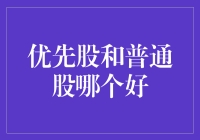 优先股和普通股哪个好